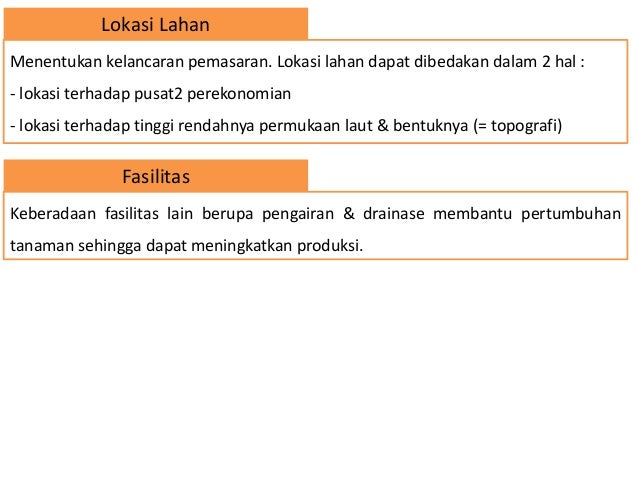 Lokasi Lahan

Menentukan kelancaran pemasaran. Lokasi lahan dapat dibedakan dalam 2 hal :

- lokasi terhadap pusat2 perekonomian

- lokasi terhadap tinggi rendahnya permukaan laut & bentuknya (= topografi)

Fasilitas

Keberadaan fasilitas lain berupa pengairan & drainase membantu pertumbuhan tanaman sehingga dapat meningkatkan produksi.